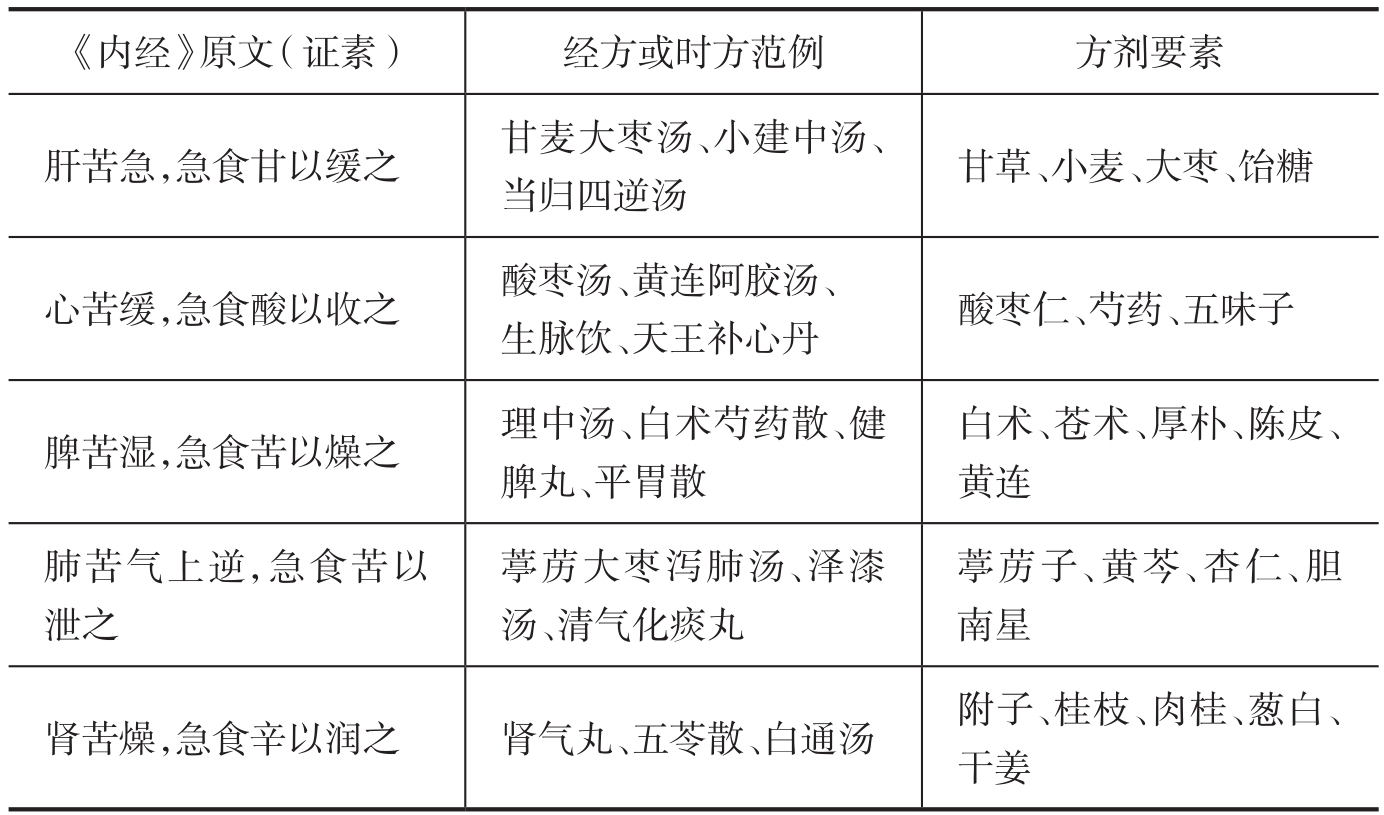 | 《内经》原文(证素) | 经方或时方范例 | 方剂要素 |
|---|---|---|
| 肝苦急,急食甘以缓之 | 甘麦大枣汤、小建中汤、当归四逆汤 | 甘草、小麦、大枣、饴糖 |
| 心苦缓,急食酸以收之 | 酸枣汤、黄连阿胶汤、生脉饮、天王补心丹 | 酸枣仁、芍药、五味子 |
| 脾苦湿,急食苦以燥之 | 理中汤、白术芍药散、健脾丸、平胃散 | 白术、苍术、厚朴、陈皮、黄连 |
| 肺苦气上逆,急食苦以泄之 | 葶苈大枣泻肺汤、泽漆汤、清气化痰丸 | 葶苈子、黄芩、杏仁、胆南星 |
| 肾苦燥,急食辛以润之 | 肾气丸、五苓散、白通汤 | 附子、桂枝、肉桂、葱白、干姜 |